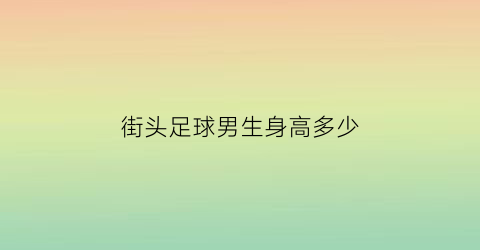 街头足球男生身高多少